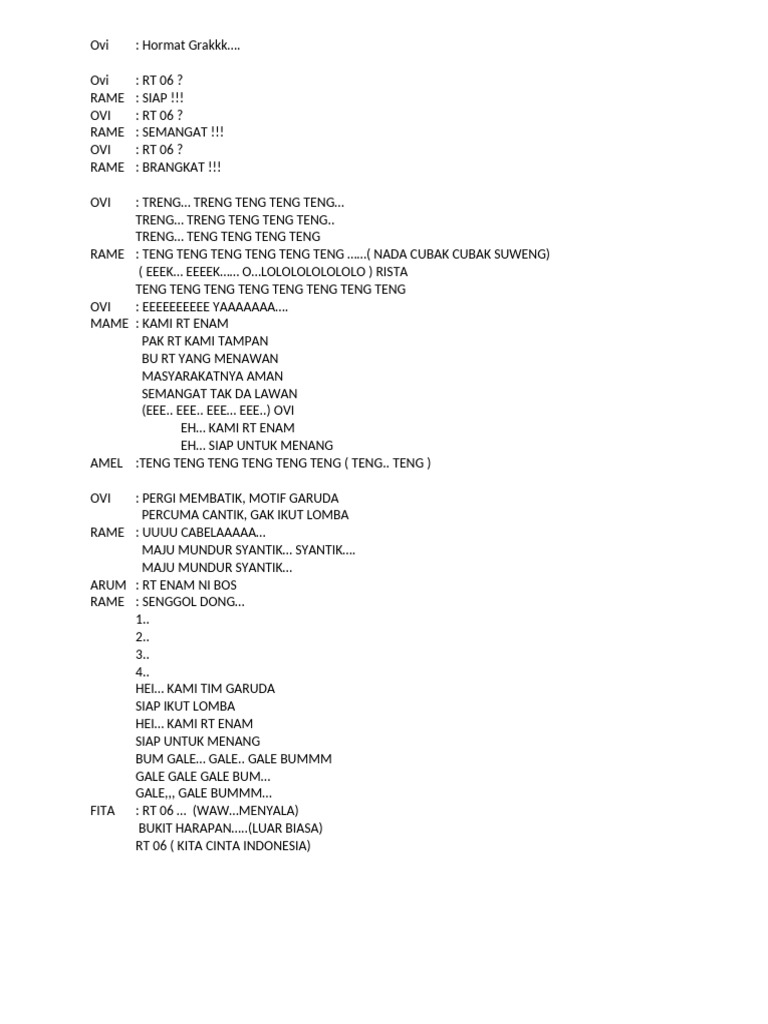 Ovi : Hormat Grakkk….

Ovi : RT 06 ?
RAME : SIAP !!!
OVI : RT 06 ?
RAME : SEMANGAT !!!
OVI : RT 06 ?
RAME : BRANGKAT !!!

OVI : TRENG… TRENG TENG TENG TENG…
TRENG… TRENG TENG TENG TENG..
TRENG… TENG TENG TENG TENG
RAME : TENG TENG TENG TENG TENG TENG ……( NADA CUBAK CUBAK SUWENG)
( EEEK… EEEEK…… O…LOLOLOLOLOLOLO ) RISTA
TENG TENG TENG TENG TENG TENG TENG TENG
OVI : EEEEEEEEEE YAAAAAAA….
MAME : KAMI RT ENAM
PAK RT KAMI TAMPAN
BU RT YANG MENAWAN
MASYARAKATNYA AMAN
SEMANGAT TAK DA LAWAN
(EEE.. EEE.. EEE… EEE..) OVI
EH… KAMI RT ENAM
EH… SIAP UNTUK MENANG
AMEL :TENG TENG TENG TENG TENG TENG ( TENG.. TENG )

OVI : PERGI MEMBATIK, MOTIF GARUDA
PERCUMA CANTIK, GAK IKUT LOMBA
RAME : UUUU CABELAAAAA…
MAJU MUNDUR SYANTIK… SYANTIK….
MAJU MUNDUR SYANTIK…
ARUM : RT ENAM NI BOS
RAME : SENGGOL DONG…
1..
2..
3..
4..
HEI… KAMI TIM GARUDA
SIAP IKUT LOMBA
HEI… KAMI RT ENAM
SIAP UNTUK MENANG
BUM GALE… GALE.. GALE BUMMM
GALE GALE GALE BUM…
GALE,,, GALE BUMMM…
FITA : RT 06 … (WAW…MENYALA)
BUKIT HARAPAN…..(LUAR BIASA)
RT 06 ( KITA CINTA INDONESIA)